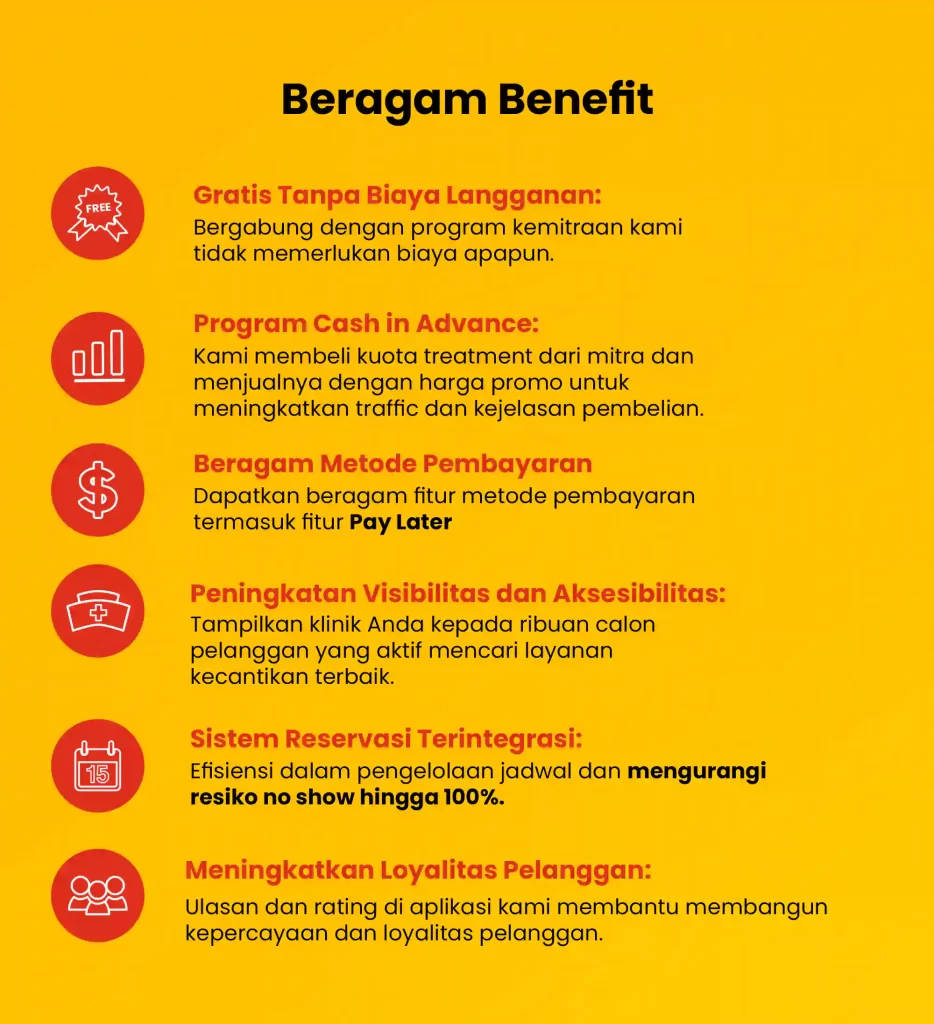 Beragam Benefit

FREE

Gratis Tanpa Biaya Langganan:
Bergabung dengan program kemitraan kami tidak memerlukan biaya apapun.

Program Cash in Advance:
Kami membeli kuota treatment dari mitra dan menjualnya dengan harga promo untuk meningkatkan traffic dan kejelasan pembelian.

Beragam Metode Pembayaran
Dapatkan beragam fitur metode pembayaran termasuk fitur Pay Later

Peningkatan Visibilitas dan Aksesibilitas:
Tampilkan klinik Anda kepada ribuan calon pelanggan yang aktif mencari layanan kecantikan terbaik.

15

Sistem Reservasi Terintegrasi:
Efisiensi dalam pengelolaan jadwal dan mengurangi resiko no show hingga 100%.

Meningkatkan Loyalitas Pelanggan:
Ulasan dan rating di aplikasi kami membantu membangun kepercayaan dan loyalitas pelanggan.